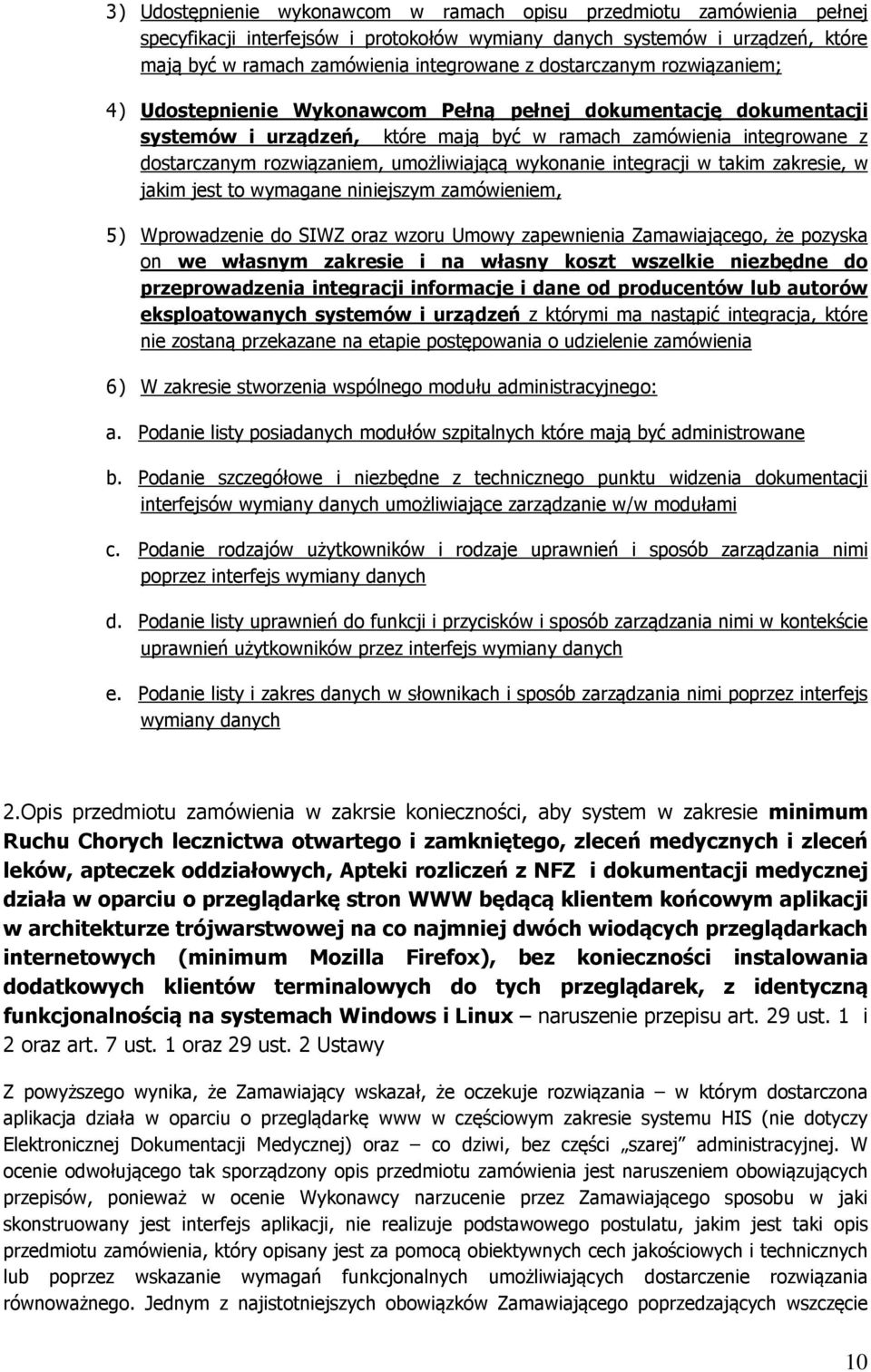 3) Udostępnienie wykonawcom w ramach opisu przedmiotu zamówienia pełnej specyfikacji interfejsów i protokołów wymiany danych systemów i urządzeń, które mają być w ramach zamówienia integrowane z dostarczanym rozwiązaniem;

4) Udostepnienie Wykonawcom Pełną pełnej dokumentację dokumentacji systemów i urządzeń, które mają być w ramach zamówienia integrowane z dostarczanym rozwiązaniem, umożliwiającą wykonanie integracji w takim zakresie, w jakim jest to wymagane niniejszym zamówieniem,

5) Wprowadzenie do SIWZ oraz wzoru Umowy zapewnienia Zamawiającego, że pozyska on we własnym zakresie i na własny koszt wszelkie niezbędne do przeprowadzenia integracji informacje i dane od producentów lub autorów eksploatowanych systemów i urządzeń z którymi ma nastąpić integracja, które nie zostaną przekazane na etapie postępowania o udzielenie zamówienia

6) W zakresie stworzenia wspólnego modułu administracyjnego:

a. Podanie listy posiadanych modułów szpitalnych które mają być administrowane

b. Podanie szczegółowe i niezbędne z technicznego punktu widzenia dokumentacji interfejsów wymiany danych umożliwiające zarządzanie w/w modułami

c. Podanie rodzajów użytkowników i rodzaje uprawnień i sposób zarządzania nimi poprzez interfejs wymiany danych

d. Podanie listy uprawnień do funkcji i przycisków i sposób zarządzania nimi w kontekście uprawnień użytkowników przez interfejs wymiany danych

e. Podanie listy i zakres danych w słownikach i sposób zarządzania nimi poprzez interfejs wymiany danych

2.Opis przedmiotu zamówienia w zakrsie konieczności, aby system w zakresie minimum Ruchu Chorych lecznictwa otwartego i zamkniętego, zleceń medycznych i zleceń leków, apteczek oddziałowych, Apteki rozliczeń z NFZ i dokumentacji medycznej działa w oparciu o przeglądarkę stron WWW będącą klientem końcowym aplikacji w architekturze trójwarstwowej na co najmniej dwóch wiodących przeglądarkach internetowych (minimum Mozilla Firefox), bez konieczności instalowania dodatkowych klientów terminalowych do tych przeglądarek, z identyczną funkcjonalnością na systemach Windows i Linux – naruszenie przepisu art. 29 ust. 1 i 2 oraz art. 7 ust. 1 oraz 29 ust. 2 Ustawy

Z powyższego wynika, że Zamawiający wskazał, że oczekuje rozwiązania – w którym dostarczona aplikacja działa w oparciu o przeglądarkę www w częściowym zakresie systemu HIS (nie dotyczy Elektronicznej Dokumentacji Medycznej) oraz – co dziwi, bez części „szarej” administracyjnej. W ocenie odwołującego tak sporządzony opis przedmiotu zamówienia jest naruszeniem obowiązujących przepisów, ponieważ w ocenie Wykonawcy narzucenie przez Zamawiającego sposobu w jaki skonstruowany jest interfejs aplikacji, nie realizuje podstawowego postulatu, jakim jest taki opis przedmiotu zamówienia, który opisany jest za pomocą obiektywnych cech jakościowych i technicznych lub poprzez wskazanie wymagań funkcjonalnych umożliwiających dostarczenie rozwiązania równoważnego. Jednym z najistotniejszych obowiązków Zamawiającego poprzedzających wszczęcie

10